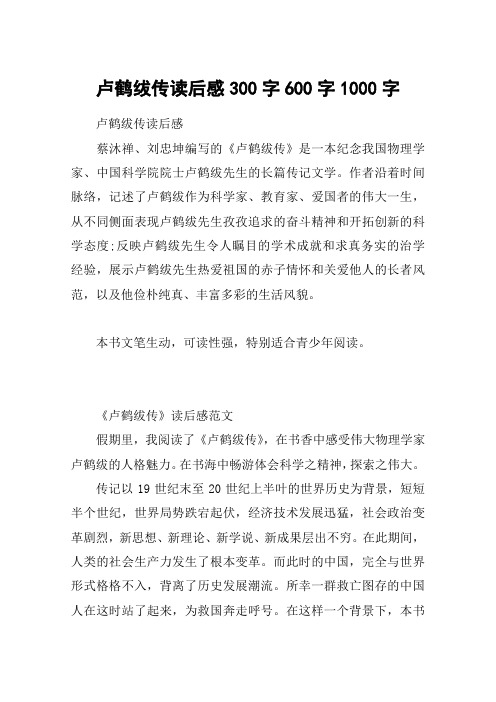 卢鹤绂传读后感 300 字 600 字 1000 字

卢鹤绂传读后感

蔡沐禅、刘忠坤编写的《卢鹤绂传》是一本纪念我国物理学家、中国科学院院士卢鹤绂先生的长篇传记文学。作者沿着时间脉络，记述了卢鹤绂作为科学家、教育家、爱国者的伟大一生，从不同侧面表现卢鹤绂先生孜孜追求的奋斗精神和开拓创新的科学态度;反映卢鹤绂先生令人瞩目的学术成就和求真务实的治学经验，展示卢鹤绂先生热爱祖国的赤子情怀和关爱他人的长者风范，以及他俭朴纯真、丰富多彩的生活风貌。

本书文笔生动，可读性强，特别适合青少年阅读。

《卢鹤绂传》读后感范文

假期里，我阅读了《卢鹤绂传》，在书香中感受伟大物理学家卢鹤绂的人格魅力。在书海中畅游体会科学之精神，探索之伟大。

传记以 19 世纪末至 20 世纪上半叶的世界历史为背景，短短半个世纪，世界局势跌宕起伏，经济技术发展迅猛，社会政治变革剧烈，新思想、新理论、新学说、新成果层出不穷。在此期间，人类的社会生产力发生了根本变革。而此时的中国，完全与世界形式格格不入，背离了历史发展潮流。所幸一群救亡图存的中国人在这时站了起来，为救国奔走呼号。在这样一个背景下，本书